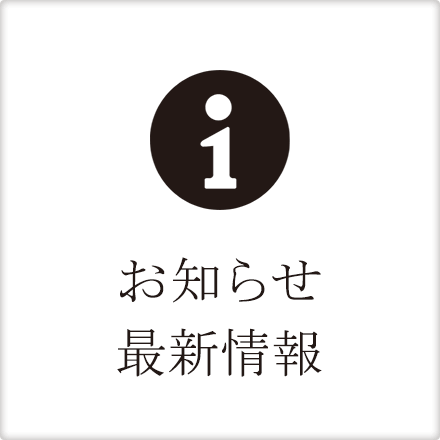 i

お知らせ
最新情報